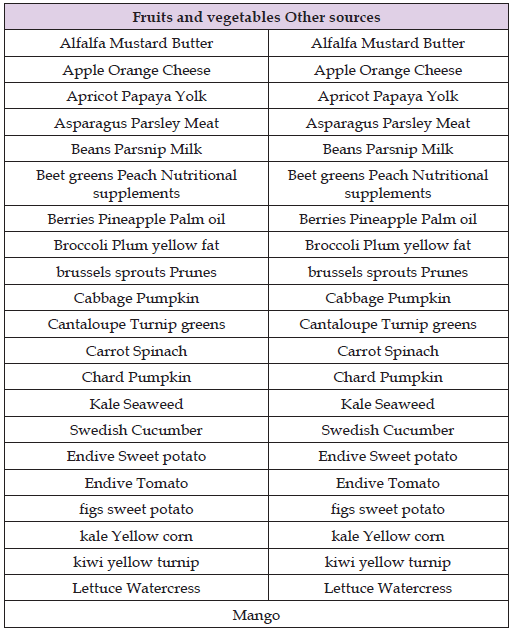 | Fruits and vegetables Other sources | |
|---|---|
| Alfalfa Mustard Butter | Alfalfa Mustard Butter |
| Apple Orange Cheese | Apple Orange Cheese |
| Apricot Papaya Yolk | Apricot Papaya Yolk |
| Asparagus Parsley Meat | Asparagus Parsley Meat |
| Beans Parsnip Milk | Beans Parsnip Milk |
| Beet greens Peach Nutritional supplements | Beet greens Peach Nutritional supplements |
| Berries Pineapple Palm oil | Berries Pineapple Palm oil |
| Broccoli Plum yellow fat | Broccoli Plum yellow fat |
| brussels sprouts Prunes | brussels sprouts Prunes |
| Cabbage Pumpkin | Cabbage Pumpkin |
| Cantaloupe Turnip greens | Cantaloupe Turnip greens |
| Carrot Spinach | Carrot Spinach |
| Chard Pumpkin | Chard Pumpkin |
| Kale Seaweed | Kale Seaweed |
| Swedish Cucumber | Swedish Cucumber |
| Endive Sweet potato | Endive Sweet potato |
| Endive Tomato | Endive Tomato |
| figs sweet potato | figs sweet potato |
| kale Yellow corn | kale Yellow corn |
| kiwi yellow turnip | kiwi yellow turnip |
| Lettuce Watercress | Lettuce Watercress |
| Mango | |